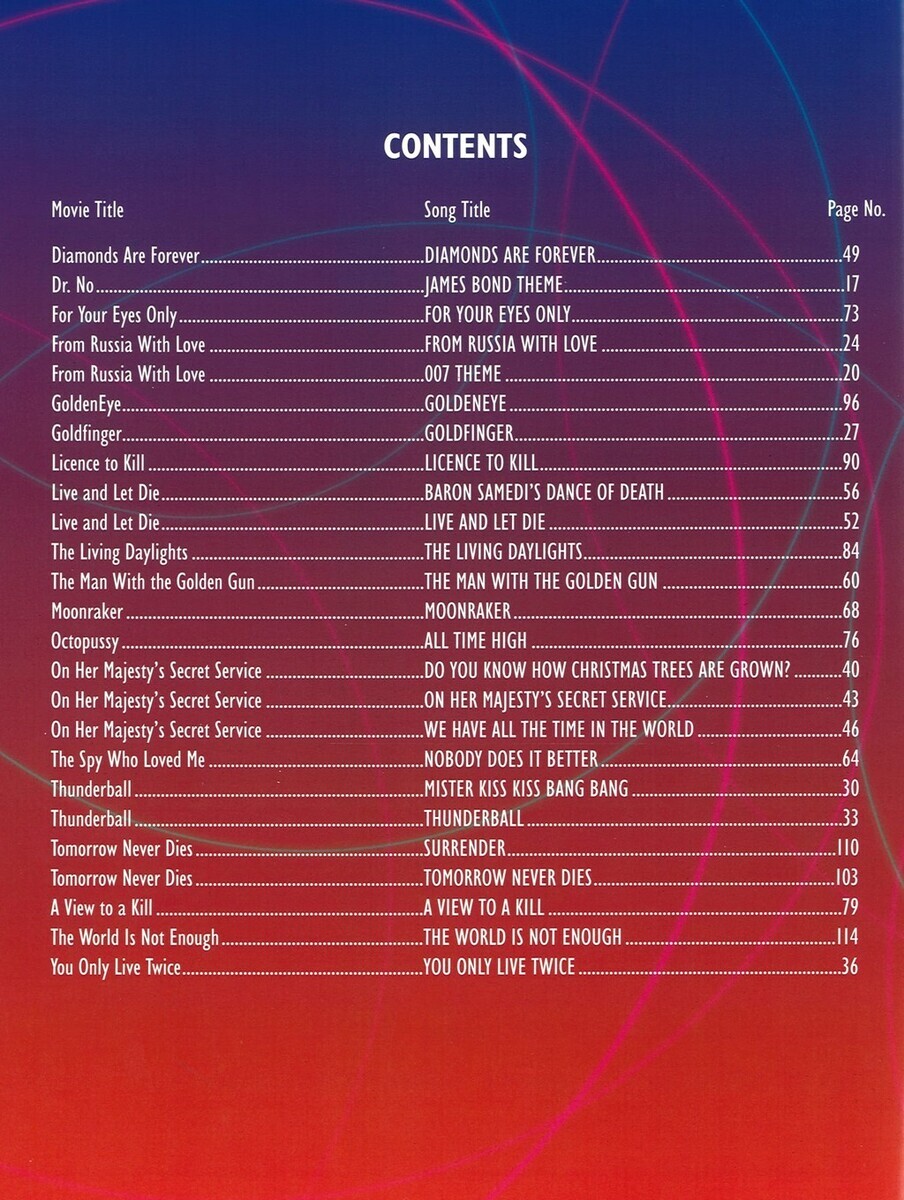 CONTENTS

| Movie Title | Song Title | Page No. |
|---|---|---|
| Diamonds Are Forever | DIAMONDS ARE FOREVER | 49 |
| Dr. No | JAMES BOND THEME | 17 |
| For Your Eyes Only | FOR YOUR EYES ONLY | 73 |
| From Russia With Love | FROM RUSSIA WITH LOVE | 24 |
| From Russia With Love | 007 THEME | 20 |
| GoldenEye | GOLDENEYE | 96 |
| Goldfinger | GOLDFINGER | 27 |
| Licence to Kill | LICENCE TO KILL | 90 |
| Live and Let Die | BARON SAMEDI'S DANCE OF DEATH | 56 |
| Live and Let Die | LIVE AND LET DIE | 52 |
| The Living Daylights | THE LIVING DAYLIGHTS | 84 |
| The Man With the Golden Gun | THE MAN WITH THE GOLDEN GUN | 60 |
| Moonraker | MOONRAKER | 68 |
| Octopussy | ALL TIME HIGH | 76 |
| On Her Majesty's Secret Service | DO YOU KNOW HOW CHRISTMAS TREES ARE GROWN? | 40 |
| On Her Majesty's Secret Service | ON HER MAJESTY'S SECRET SERVICE | 43 |
| On Her Majesty's Secret Service | WE HAVE ALL THE TIME IN THE WORLD | 46 |
| The Spy Who Loved Me | NOBODY DOES IT BETTER | 64 |
| Thunderball | MISTER KISS KISS BANG BANG | 30 |
| Thunderball | THUNDERBALL | 33 |
| Tomorrow Never Dies | SURRENDER | 110 |
| Tomorrow Never Dies | TOMORROW NEVER DIES | 103 |
| A View to a Kill | A VIEW TO A KILL | 79 |
| The World Is Not Enough | THE WORLD IS NOT ENOUGH | 114 |
| You Only Live Twice | YOU ONLY LIVE TWICE | 36 |